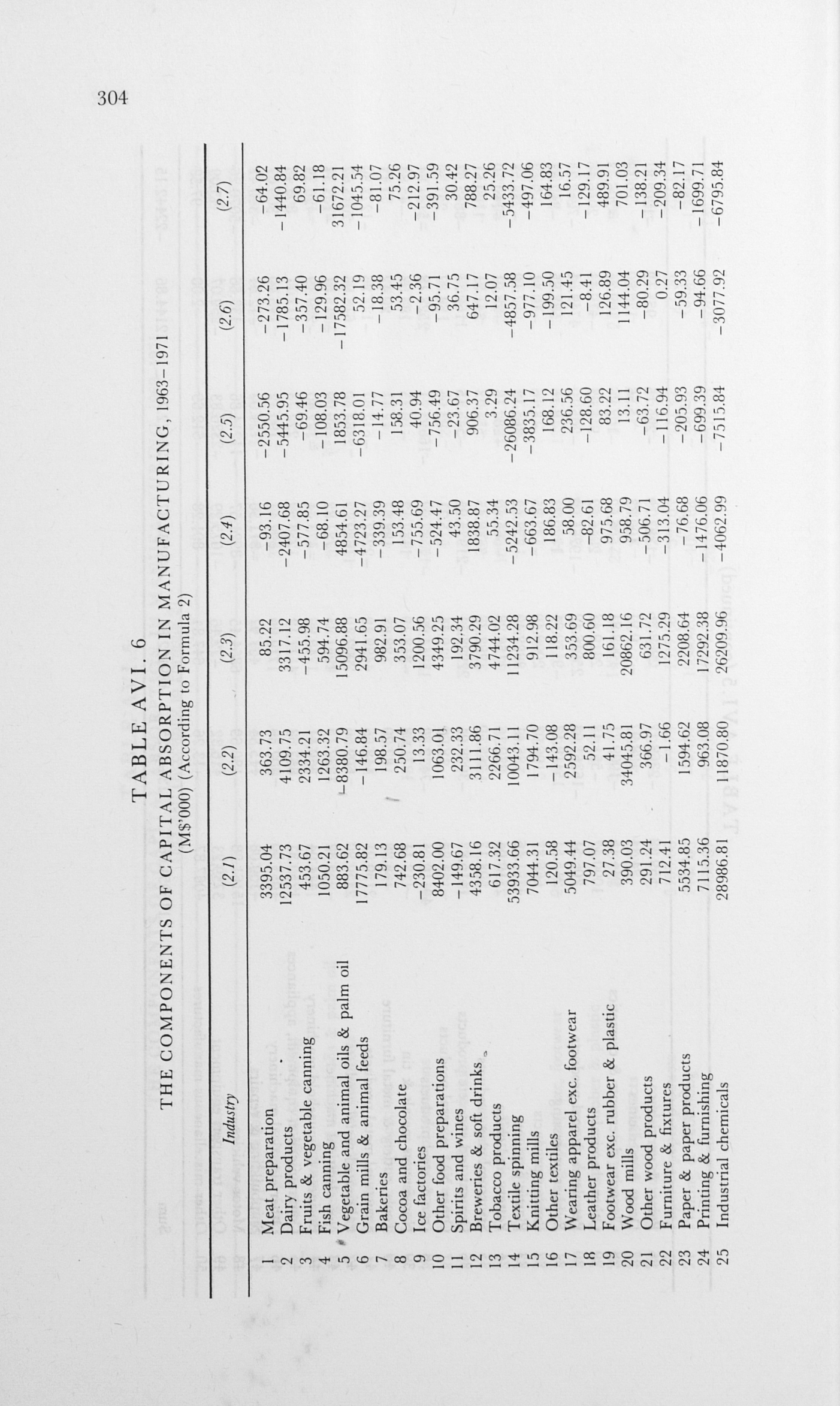 304

TABLE AVI. 6
THE COMPONENTS OF CAPITAL ABSORPTION IN MANUFACTURING, 1963–1971
(M$'000) (According to Formula 2)

| | Industry | (2.1) | (2.2) | (2.3) | (2.4) | (2.5) | (2.6) | (2.7) |
|---|---|---|---|---|---|---|---|---|
| 1 | Meat preparation | 3395.04 | 363.73 | 85.22 | -93.16 | -2550.56 | -273.26 | -64.02 |
| 2 | Dairy products | 12537.73 | 4109.75 | 3317.12 | -2407.68 | -5445.95 | -1785.13 | -1440.84 |
| 3 | Fruits & vegetable canning | 453.67 | 2334.21 | -455.98 | -577.85 | -69.46 | -357.40 | 69.82 |
| 4 | Fish canning | 1050.21 | 1263.32 | 594.74 | -68.10 | -108.03 | -129.96 | -61.18 |
| 5 | Vegetable and animal oils & palm oil | 883.62 | -8380.79 | 15096.88 | 4854.61 | 1853.78 | -17582.32 | 31672.21 |
| 6 | Grain mills & animal feeds | 17775.82 | -146.84 | 2941.65 | -4723.27 | -6318.01 | 52.19 | -1045.54 |
| 7 | Bakeries | 179.13 | 198.57 | 982.91 | -339.39 | -14.77 | -18.38 | -81.07 |
| 8 | Cocoa and chocolate | 742.68 | 250.74 | 353.07 | 153.48 | 158.31 | 53.45 | 75.26 |
| 9 | Ice factories | -230.81 | 13.33 | 1200.56 | -755.69 | 40.94 | -2.36 | -212.97 |
| 10 | Other food preparations | 8402.00 | 1063.01 | 4349.25 | -524.47 | -756.49 | -95.71 | -391.59 |
| 11 | Spirits and wines | -149.67 | 232.33 | 192.34 | 43.50 | -23.67 | 36.75 | 30.42 |
| 12 | Breweries & soft drinks | 4358.16 | 3111.86 | 3790.29 | 1838.87 | 906.37 | 647.17 | 788.27 |
| 13 | Tobacco products | 617.32 | 2266.71 | 4744.02 | 55.34 | 3.29 | 12.07 | 25.26 |
| 14 | Textile spinning | 53933.66 | 10043.11 | 11234.28 | -5242.53 | -26086.24 | -4857.58 | -5433.72 |
| 15 | Knitting mills | 7044.31 | 1794.70 | 912.98 | -663.67 | -3835.17 | -977.10 | -497.06 |
| 16 | Other textiles | 120.58 | -143.08 | 118.22 | 186.83 | 168.12 | -199.50 | 164.83 |
| 17 | Wearing apparel exc. footwear | 5049.44 | 2592.28 | 353.69 | 58.00 | 236.56 | 121.45 | 16.57 |
| 18 | Leather products | 797.07 | 52.11 | 800.60 | -82.61 | -128.60 | -8.41 | -129.17 |
| 19 | Footwear exc. rubber & plastic | 27.38 | 41.75 | 161.18 | 975.68 | 83.22 | 126.89 | 489.91 |
| 20 | Wood mills | 390.03 | 34045.81 | 20862.16 | 958.79 | 13.11 | 1144.04 | 701.03 |
| 21 | Other wood products | 291.24 | 366.97 | 631.72 | -506.71 | -63.72 | -80.29 | -138.21 |
| 22 | Furniture & fixtures | 712.41 | -1.66 | 1275.29 | -313.04 | -116.94 | 0.27 | -209.34 |
| 23 | Paper & paper products | 5534.85 | 1594.62 | 2208.64 | -76.68 | -205.93 | -59.33 | -82.17 |
| 24 | Printing & furnishing | 7115.36 | 963.08 | 17292.38 | -1476.06 | -699.39 | -94.66 | -1699.71 |
| 25 | Industrial chemicals | 28986.81 | 11870.80 | 26209.96 | -4062.99 | -7515.84 | -3077.92 | -6795.84 |